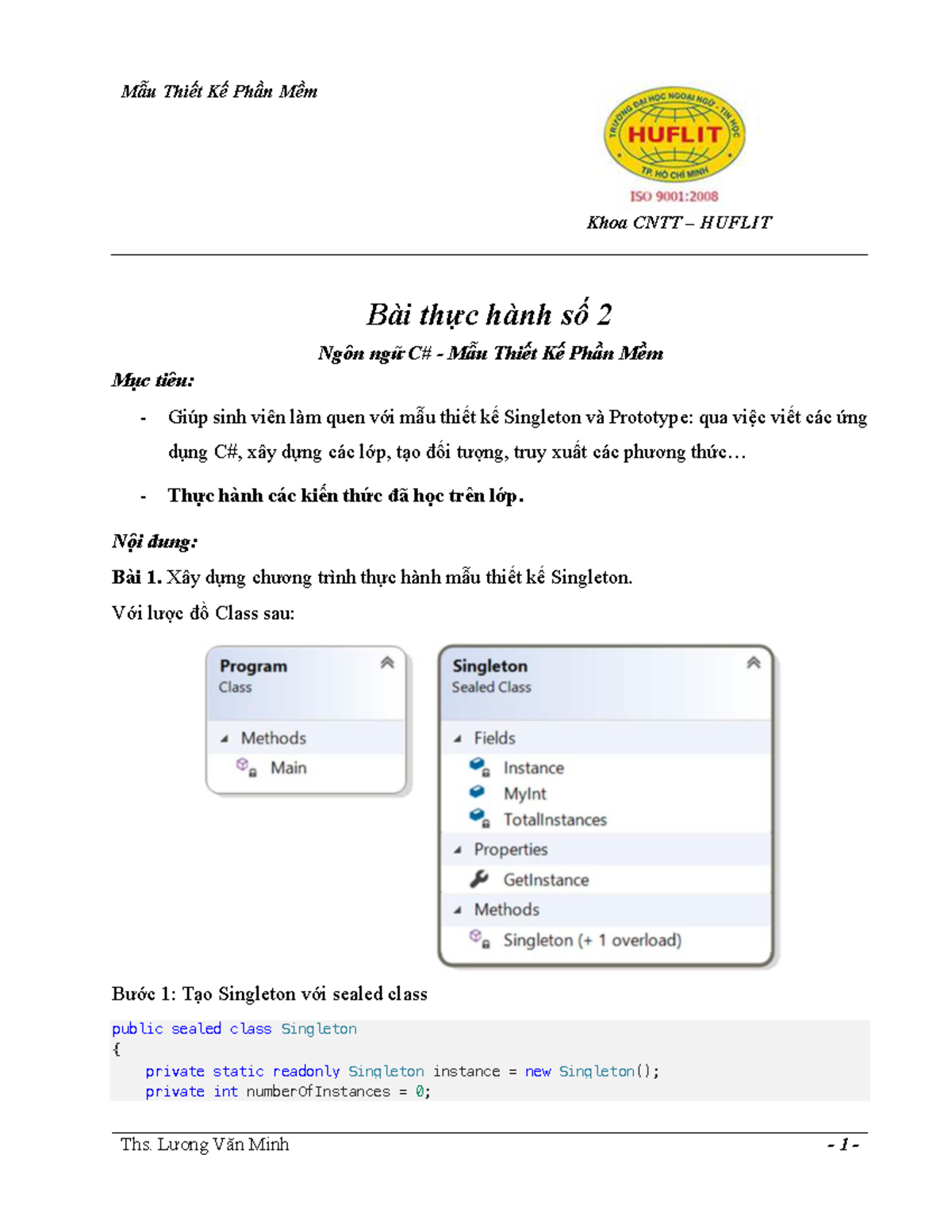 Mẫu Thiết Kế Phần Mềm

TRƯỜNG ĐẠI HỌC NGOẠI NGỮ - TIN HỌC
HUFLIT
TP. HỒ CHÍ MINH
ISO 9001:2008

Khoa CNTT – HUFLIT

Bài thực hành số 2

Ngôn ngữ C# - Mẫu Thiết Kế Phần Mềm

Mục tiêu:

- Giúp sinh viên làm quen với mẫu thiết kế Singleton và Prototype: qua việc viết các ứng dụng C#, xây dựng các lớp, tạo đối tượng, truy xuất các phương thức…

- Thực hành các kiến thức đã học trên lớp.

Nội dung:

Bài 1. Xây dựng chương trình thực hành mẫu thiết kế Singleton.

Với lược đồ Class sau:

Program
Class
Methods
Main

Singleton
Sealed Class
Fields
Instance
MyInt
TotalInstances
Properties
GetInstance
Methods
Singleton (+ 1 overload)

Bước 1: Tạo Singleton với sealed class

public sealed class Singleton
{
    private static readonly Singleton instance = new Singleton();
    private int numberOfInstances = 0;

Ths. Lương Văn Minh - 1 -